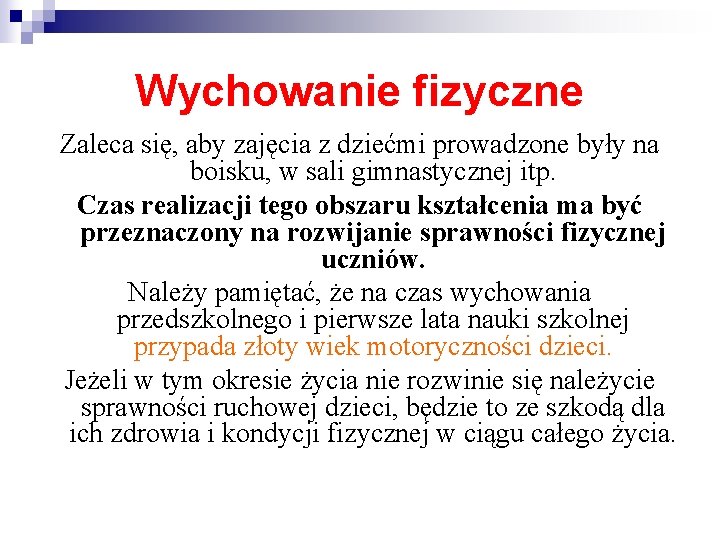 Wychowanie fizyczne

Zaleca się, aby zajęcia z dziećmi prowadzone były na boisku, w sali gimnastycznej itp.

Czas realizacji tego obszaru kształcenia ma być przeznaczony na rozwijanie sprawności fizycznej uczniów.

Należy pamiętać, że na czas wychowania przedszkolnego i pierwsze lata nauki szkolnej przypada złoty wiek motoryczności dzieci.

Jeżeli w tym okresie życia nie rozwinie się należycie sprawności ruchowej dzieci, będzie to ze szkodą dla ich zdrowia i kondycji fizycznej w ciągu całego życia.